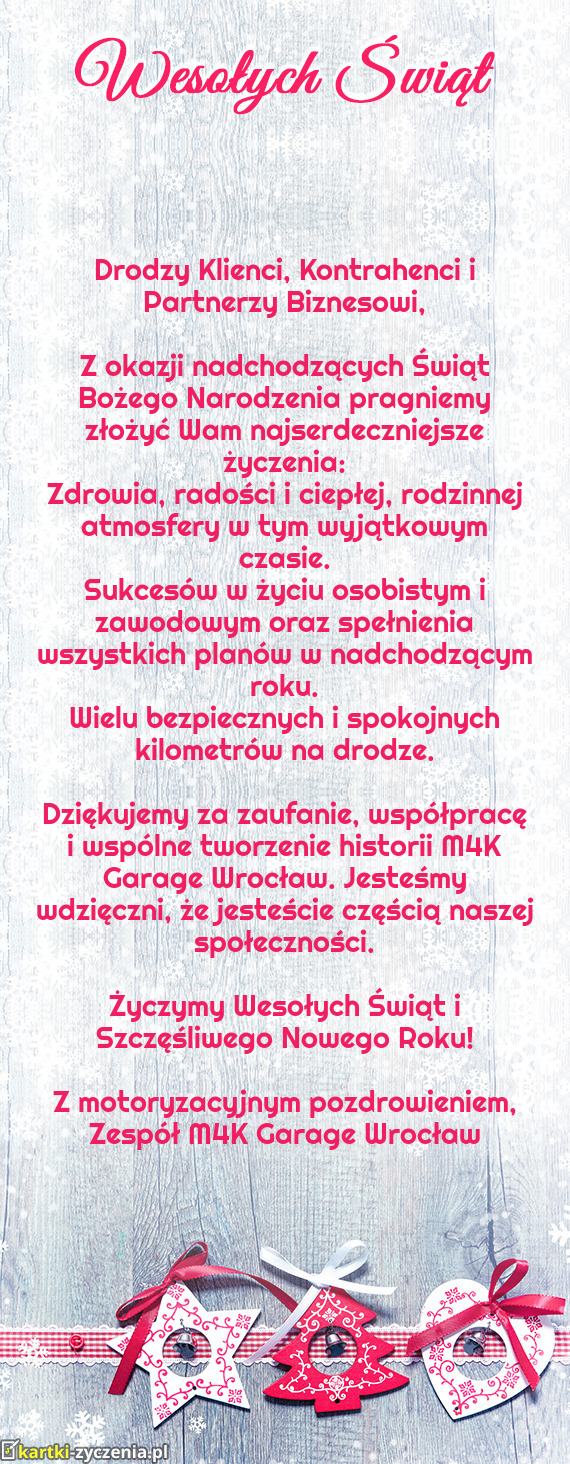 Wesołych Świąt

Drodzy Klienci, Kontrahenci i Partnerzy Biznesowi,

Z okazji nadchodzących Świąt Bożego Narodzenia pragniemy złożyć Wam najserdeczniejsze życzenia:
Zdrowia, radości i ciepłej, rodzinnej atmosfery w tym wyjątkowym czasie.
Sukcesów w życiu osobistym i zawodowym oraz spełnienia wszystkich planów w nadchodzącym roku.
Wielu bezpiecznych i spokojnych kilometrów na drodze.

Dziękujemy za zaufanie, współpracę i wspólne tworzenie historii M4K Garage Wrocław. Jesteśmy wdzięczni, że jesteście częścią naszej społeczności.

Życzymy Wesołych Świąt i Szczęśliwego Nowego Roku!

Z motoryzacyjnym pozdrowieniem,
Zespół M4K Garage Wrocław

kartki-zyczenia.pl